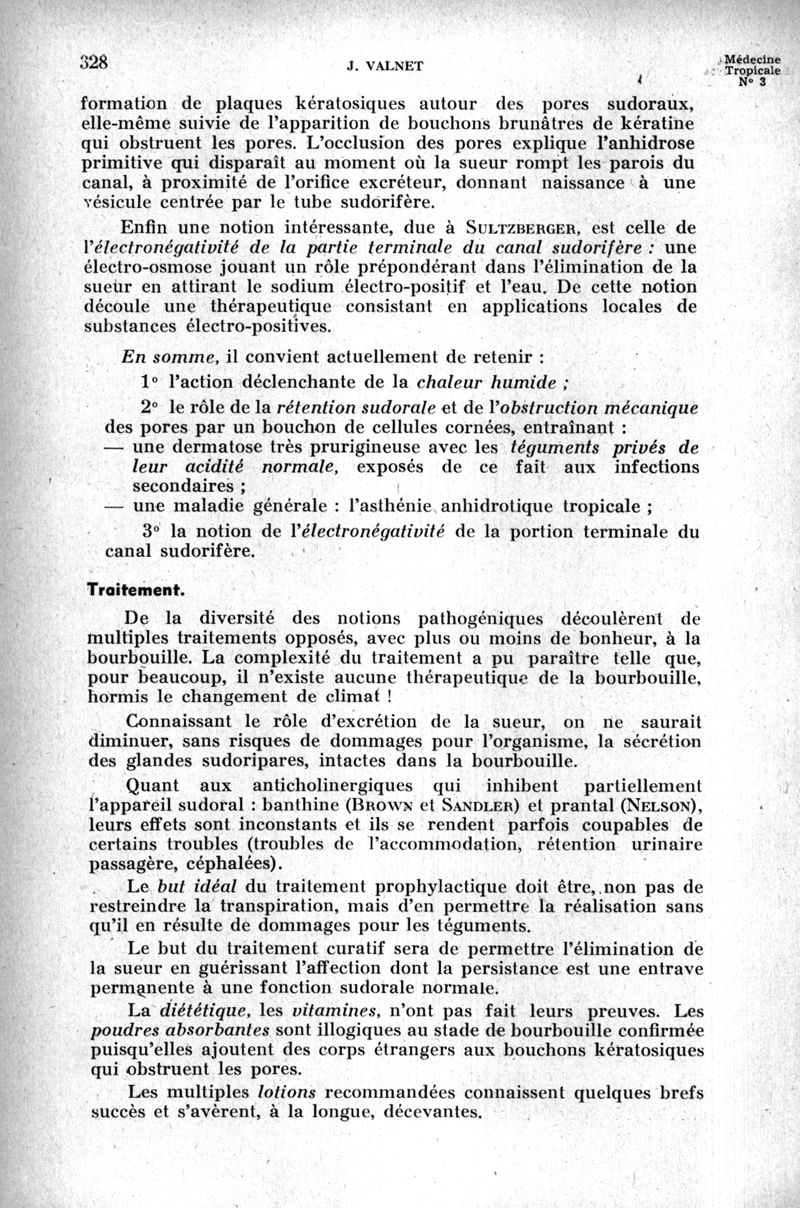 328 J. VALNET Médecine Tropicale N° 3

formation de plaques kératosiques autour des pores sudoraux, elle-même suivie de l'apparition de bouchons brunâtres de kératine qui obstruent les pores. L'occlusion des pores explique l'anhidrose primitive qui disparaît au moment où la sueur rompt les parois du canal, à proximité de l'orifice excréteur, donnant naissance à une vésicule centrée par le tube sudorifère.

Enfin une notion intéressante, due à SULTZBERGER, est celle de l'électronégativité de la partie terminale du canal sudorifère : une électro-osmose jouant un rôle prépondérant dans l'élimination de la sueur en attirant le sodium électro-positif et l'eau. De cette notion découle une thérapeutique consistant en applications locales de substances électro-positives.

En somme, il convient actuellement de retenir :

1° l'action déclenchante de la chaleur humide ;

2° le rôle de la rétention sudorale et de l'obstruction mécanique des pores par un bouchon de cellules cornées, entraînant :
— une dermatose très prurigineuse avec les téguments privés de leur acidité normale, exposés de ce fait aux infections secondaires ;
— une maladie générale : l'asthénie anhidrotique tropicale ;

3° la notion de l'électronégativité de la portion terminale du canal sudorifère.

Traitement.

De la diversité des notions pathogéniques découlèrent de multiples traitements opposés, avec plus ou moins de bonheur, à la bourbouille. La complexité du traitement a pu paraître telle que, pour beaucoup, il n'existe aucune thérapeutique de la bourbouille, hormis le changement de climat !

Connaissant le rôle d'excrétion de la sueur, on ne saurait diminuer, sans risques de dommages pour l'organisme, la sécrétion des glandes sudoripares, intactes dans la bourbouille.

Quant aux anticholinergiques qui inhibent partiellement l'appareil sudoral : banthine (BROWN et SANDLER) et prantal (NELSON), leurs effets sont inconstants et ils se rendent parfois coupables de certains troubles (troubles de l'accommodation, rétention urinaire passagère, céphalées).

Le but idéal du traitement prophylactique doit être, non pas de restreindre la transpiration, mais d'en permettre la réalisation sans qu'il en résulte de dommages pour les téguments.

Le but du traitement curatif sera de permettre l'élimination de la sueur en guérissant l'affection dont la persistance est une entrave permanente à une fonction sudorale normale.

La diététique, les vitamines, n'ont pas fait leurs preuves. Les poudres absorbantes sont illogiques au stade de bourbouille confirmée puisqu'elles ajoutent des corps étrangers aux bouchons kératosiques qui obstruent les pores.

Les multiples lotions recommandées connaissent quelques brefs succès et s'avèrent, à la longue, décevantes.